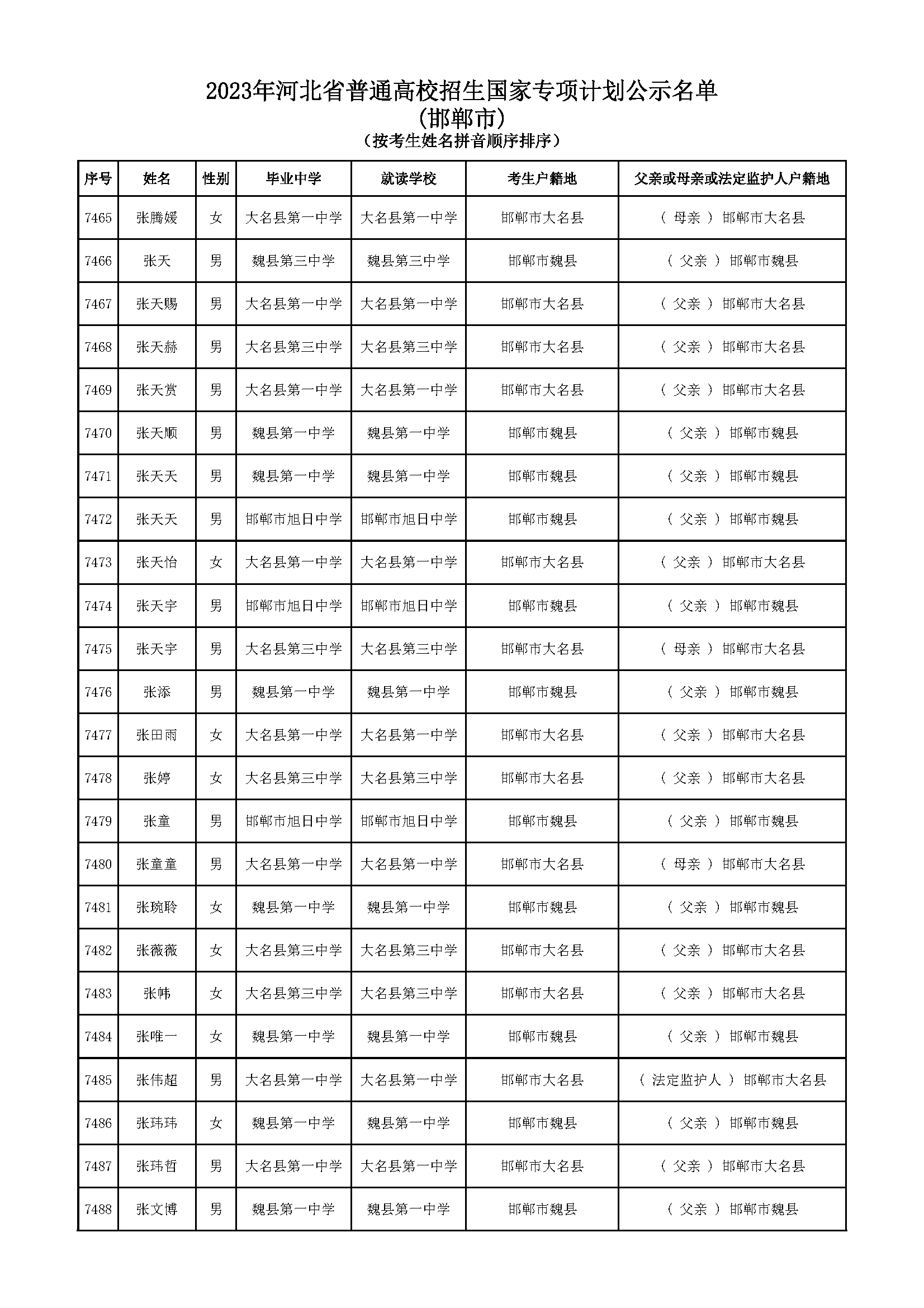 2023年河北省普通高校招生国家专项计划公示名单
(邯郸市)
(按考生姓名拼音顺序排序)

| 序号 | 姓名 | 性别 | 毕业中学 | 就读学校 | 考生户籍地 | 父亲或母亲或法定监护人户籍地 |
|---|---|---|---|---|---|---|
| 7465 | 张腾媛 | 女 | 大名县第一中学 | 大名县第一中学 | 邯郸市大名县 | ( 母亲 ) 邯郸市大名县 |
| 7466 | 张天 | 男 | 魏县第三中学 | 魏县第三中学 | 邯郸市魏县 | ( 父亲 ) 邯郸市魏县 |
| 7467 | 张天赐 | 男 | 大名县第一中学 | 大名县第一中学 | 邯郸市大名县 | ( 父亲 ) 邯郸市大名县 |
| 7468 | 张天赫 | 男 | 大名县第三中学 | 大名县第三中学 | 邯郸市大名县 | ( 父亲 ) 邯郸市大名县 |
| 7469 | 张天赏 | 男 | 大名县第一中学 | 大名县第一中学 | 邯郸市大名县 | ( 父亲 ) 邯郸市大名县 |
| 7470 | 张天顺 | 男 | 魏县第一中学 | 魏县第一中学 | 邯郸市魏县 | ( 父亲 ) 邯郸市魏县 |
| 7471 | 张天天 | 男 | 魏县第一中学 | 魏县第一中学 | 邯郸市魏县 | ( 父亲 ) 邯郸市魏县 |
| 7472 | 张天天 | 男 | 邯郸市旭日中学 | 邯郸市旭日中学 | 邯郸市魏县 | ( 父亲 ) 邯郸市魏县 |
| 7473 | 张天怡 | 女 | 大名县第一中学 | 大名县第一中学 | 邯郸市大名县 | ( 父亲 ) 邯郸市大名县 |
| 7474 | 张天宇 | 男 | 邯郸市旭日中学 | 邯郸市旭日中学 | 邯郸市魏县 | ( 父亲 ) 邯郸市魏县 |
| 7475 | 张天宇 | 男 | 大名县第三中学 | 大名县第三中学 | 邯郸市大名县 | ( 母亲 ) 邯郸市大名县 |
| 7476 | 张添 | 男 | 魏县第一中学 | 魏县第一中学 | 邯郸市魏县 | ( 父亲 ) 邯郸市魏县 |
| 7477 | 张田雨 | 女 | 大名县第一中学 | 大名县第一中学 | 邯郸市大名县 | ( 父亲 ) 邯郸市大名县 |
| 7478 | 张婷 | 女 | 大名县第三中学 | 大名县第三中学 | 邯郸市大名县 | ( 父亲 ) 邯郸市大名县 |
| 7479 | 张童 | 男 | 邯郸市旭日中学 | 邯郸市旭日中学 | 邯郸市魏县 | ( 父亲 ) 邯郸市魏县 |
| 7480 | 张童童 | 男 | 大名县第一中学 | 大名县第一中学 | 邯郸市大名县 | ( 母亲 ) 邯郸市大名县 |
| 7481 | 张琬聆 | 女 | 魏县第一中学 | 魏县第一中学 | 邯郸市魏县 | ( 父亲 ) 邯郸市魏县 |
| 7482 | 张薇薇 | 女 | 大名县第三中学 | 大名县第三中学 | 邯郸市大名县 | ( 父亲 ) 邯郸市大名县 |
| 7483 | 张帏 | 女 | 大名县第三中学 | 大名县第三中学 | 邯郸市大名县 | ( 父亲 ) 邯郸市大名县 |
| 7484 | 张唯一 | 女 | 魏县第一中学 | 魏县第一中学 | 邯郸市魏县 | ( 父亲 ) 邯郸市魏县 |
| 7485 | 张伟超 | 男 | 大名县第一中学 | 大名县第一中学 | 邯郸市大名县 | ( 法定监护人 ) 邯郸市大名县 |
| 7486 | 张玮玮 | 女 | 魏县第一中学 | 魏县第一中学 | 邯郸市魏县 | ( 父亲 ) 邯郸市魏县 |
| 7487 | 张玮哲 | 男 | 大名县第一中学 | 大名县第一中学 | 邯郸市大名县 | ( 父亲 ) 邯郸市大名县 |
| 7488 | 张文博 | 男 | 魏县第一中学 | 魏县第一中学 | 邯郸市魏县 | ( 父亲 ) 邯郸市魏县 |